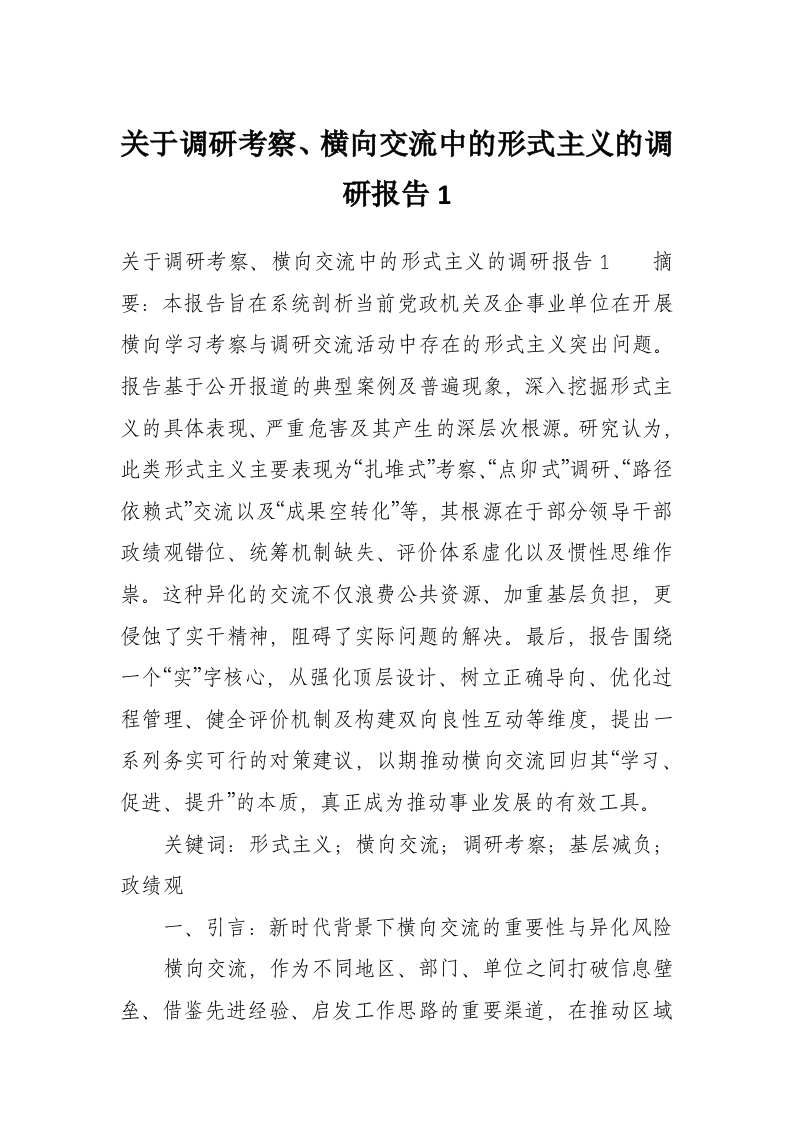 关于调研考察、横向交流中的形式主义的调研报告 1

关于调研考察、横向交流中的形式主义的调研报告 1　　摘要：本报告旨在系统剖析当前党政机关及企事业单位在开展横向学习考察与调研交流活动中存在的形式主义突出问题。报告基于公开报道的典型案例及普遍现象，深入挖掘形式主义的具体表现、严重危害及其产生的深层次根源。研究认为，此类形式主义主要表现为“扎堆式”考察、“点卯式”调研、“路径依赖式”交流以及“成果空转化”等，其根源在于部分领导干部政绩观错位、统筹机制缺失、评价体系虚化以及惯性思维作祟。这种异化的交流不仅浪费公共资源、加重基层负担，更侵蚀了实干精神，阻碍了实际问题的解决。最后，报告围绕一个“实”字核心，从强化顶层设计、树立正确导向、优化过程管理、健全评价机制及构建双向良性互动等维度，提出一系列务实可行的对策建议，以期推动横向交流回归其“学习、促进、提升”的本质，真正成为推动事业发展的有效工具。

关键词：形式主义；横向交流；调研考察；基层减负；政绩观

一、引言：新时代背景下横向交流的重要性与异化风险

横向交流，作为不同地区、部门、单位之间打破信息壁垒、借鉴先进经验、启发工作思路的重要渠道，在推动区域